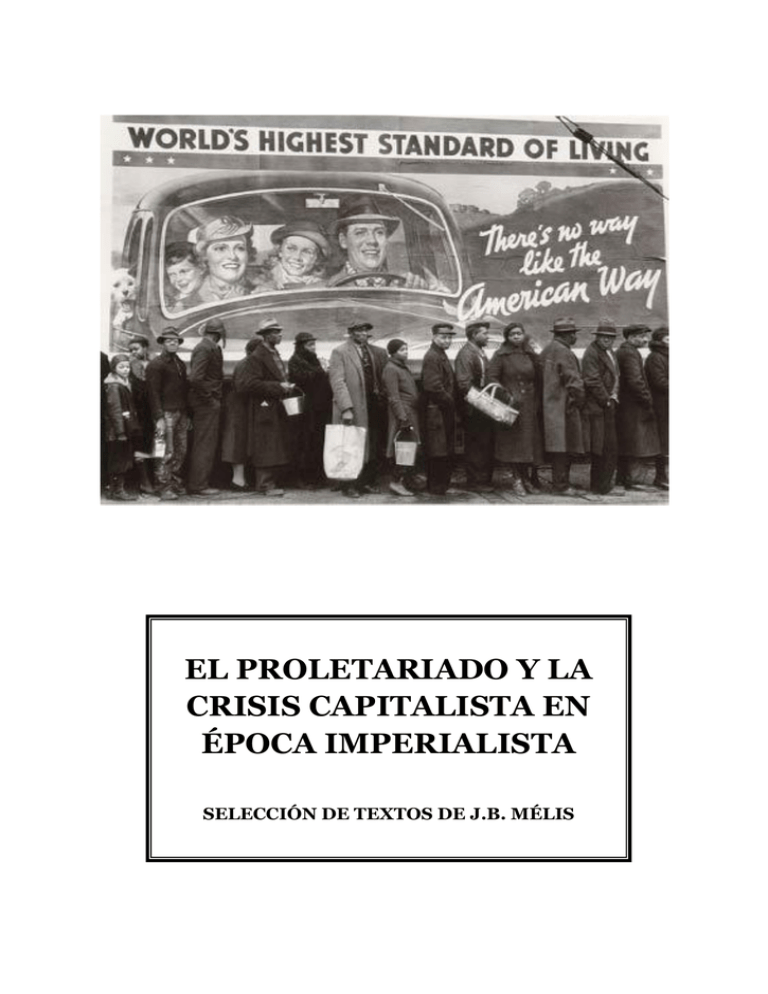 WORLD'S HIGHEST STANDARD OF LIVING

There's no way like the American Way

EL PROLETARIADO Y LA CRISIS CAPITALISTA EN ÉPOCA IMPERIALISTA

SELECCIÓN DE TEXTOS DE J.B. MÉLIS